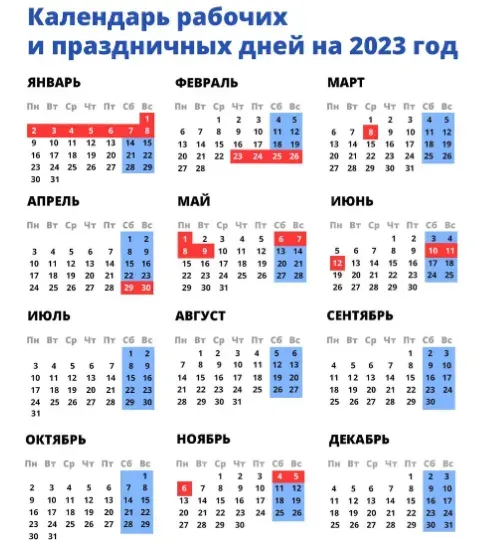 Календарь рабочих и праздничных дней на 2023 год

ЯНВАРЬ

| Пн | Вт | Ср | Чт | Пт | Сб | Вс |
|---|---|---|---|---|---|---|
| | | | | | | 1 |
| 2 | 3 | 4 | 5 | 6 | 7 | 8 |
| 9 | 10 | 11 | 12 | 13 | 14 | 15 |
| 16 | 17 | 18 | 19 | 20 | 21 | 22 |
| 23 | 24 | 25 | 26 | 27 | 28 | 29 |
| 30 | 31 | | | | | |

ФЕВРАЛЬ

| Пн | Вт | Ср | Чт | Пт | Сб | Вс |
|---|---|---|---|---|---|---|
| | | 1 | 2 | 3 | 4 | 5 |
| 6 | 7 | 8 | 9 | 10 | 11 | 12 |
| 13 | 14 | 15 | 16 | 17 | 18 | 19 |
| 20 | 21 | 22 | 23 | 24 | 25 | 26 |
| 27 | 28 | | | | | |

МАРТ

| Пн | Вт | Ср | Чт | Пт | Сб | Вс |
|---|---|---|---|---|---|---|
| | | 1 | 2 | 3 | 4 | 5 |
| 6 | 7 | 8 | 9 | 10 | 11 | 12 |
| 13 | 14 | 15 | 16 | 17 | 18 | 19 |
| 20 | 21 | 22 | 23 | 24 | 25 | 26 |
| 27 | 28 | 29 | 30 | 31 | | |

АПРЕЛЬ

| Пн | Вт | Ср | Чт | Пт | Сб | Вс |
|---|---|---|---|---|---|---|
| | | | | | 1 | 2 |
| 3 | 4 | 5 | 6 | 7 | 8 | 9 |
| 10 | 11 | 12 | 13 | 14 | 15 | 16 |
| 17 | 18 | 19 | 20 | 21 | 22 | 23 |
| 24 | 25 | 26 | 27 | 28 | 29 | 30 |

МАЙ

| Пн | Вт | Ср | Чт | Пт | Сб | Вс |
|---|---|---|---|---|---|---|
| 1 | 2 | 3 | 4 | 5 | 6 | 7 |
| 8 | 9 | 10 | 11 | 12 | 13 | 14 |
| 15 | 16 | 17 | 18 | 19 | 20 | 21 |
| 22 | 23 | 24 | 25 | 26 | 27 | 28 |
| 29 | 30 | 31 | | | | |

ИЮНЬ

| Пн | Вт | Ср | Чт | Пт | Сб | Вс |
|---|---|---|---|---|---|---|
| | | | 1 | 2 | 3 | 4 |
| 5 | 6 | 7 | 8 | 9 | 10 | 11 |
| 12 | 13 | 14 | 15 | 16 | 17 | 18 |
| 19 | 20 | 21 | 22 | 23 | 24 | 25 |
| 26 | 27 | 28 | 29 | 30 | | |

ИЮЛЬ

| Пн | Вт | Ср | Чт | Пт | Сб | Вс |
|---|---|---|---|---|---|---|
| | | | | | 1 | 2 |
| 3 | 4 | 5 | 6 | 7 | 8 | 9 |
| 10 | 11 | 12 | 13 | 14 | 15 | 16 |
| 17 | 18 | 19 | 20 | 21 | 22 | 23 |
| 24 | 25 | 26 | 27 | 28 | 29 | 30 |
| 31 | | | | | | |

АВГУСТ

| Пн | Вт | Ср | Чт | Пт | Сб | Вс |
|---|---|---|---|---|---|---|
| | 1 | 2 | 3 | 4 | 5 | 6 |
| 7 | 8 | 9 | 10 | 11 | 12 | 13 |
| 14 | 15 | 16 | 17 | 18 | 19 | 20 |
| 21 | 22 | 23 | 24 | 25 | 26 | 27 |
| 28 | 29 | 30 | 31 | | | |

СЕНТЯБРЬ

| Пн | Вт | Ср | Чт | Пт | Сб | Вс |
|---|---|---|---|---|---|---|
| | | | | 1 | 2 | 3 |
| 4 | 5 | 6 | 7 | 8 | 9 | 10 |
| 11 | 12 | 13 | 14 | 15 | 16 | 17 |
| 18 | 19 | 20 | 21 | 22 | 23 | 24 |
| 25 | 26 | 27 | 28 | 29 | 30 | |

ОКТЯБРЬ

| Пн | Вт | Ср | Чт | Пт | Сб | Вс |
|---|---|---|---|---|---|---|
| | | | | | | 1 |
| 2 | 3 | 4 | 5 | 6 | 7 | 8 |
| 9 | 10 | 11 | 12 | 13 | 14 | 15 |
| 16 | 17 | 18 | 19 | 20 | 21 | 22 |
| 23 | 24 | 25 | 26 | 27 | 28 | 29 |
| 30 | 31 | | | | | |

НОЯБРЬ

| Пн | Вт | Ср | Чт | Пт | Сб | Вс |
|---|---|---|---|---|---|---|
| | | 1 | 2 | 3 | 4 | 5 |
| 6 | 7 | 8 | 9 | 10 | 11 | 12 |
| 13 | 14 | 15 | 16 | 17 | 18 | 19 |
| 20 | 21 | 22 | 23 | 24 | 25 | 26 |
| 27 | 28 | 29 | 30 | | | |

ДЕКАБРЬ

| Пн | Вт | Ср | Чт | Пт | Сб | Вс |
|---|---|---|---|---|---|---|
| | | | | 1 | 2 | 3 |
| 4 | 5 | 6 | 7 | 8 | 9 | 10 |
| 11 | 12 | 13 | 14 | 15 | 16 | 17 |
| 18 | 19 | 20 | 21 | 22 | 23 | 24 |
| 25 | 26 | 27 | 28 | 29 | 30 | 31 |